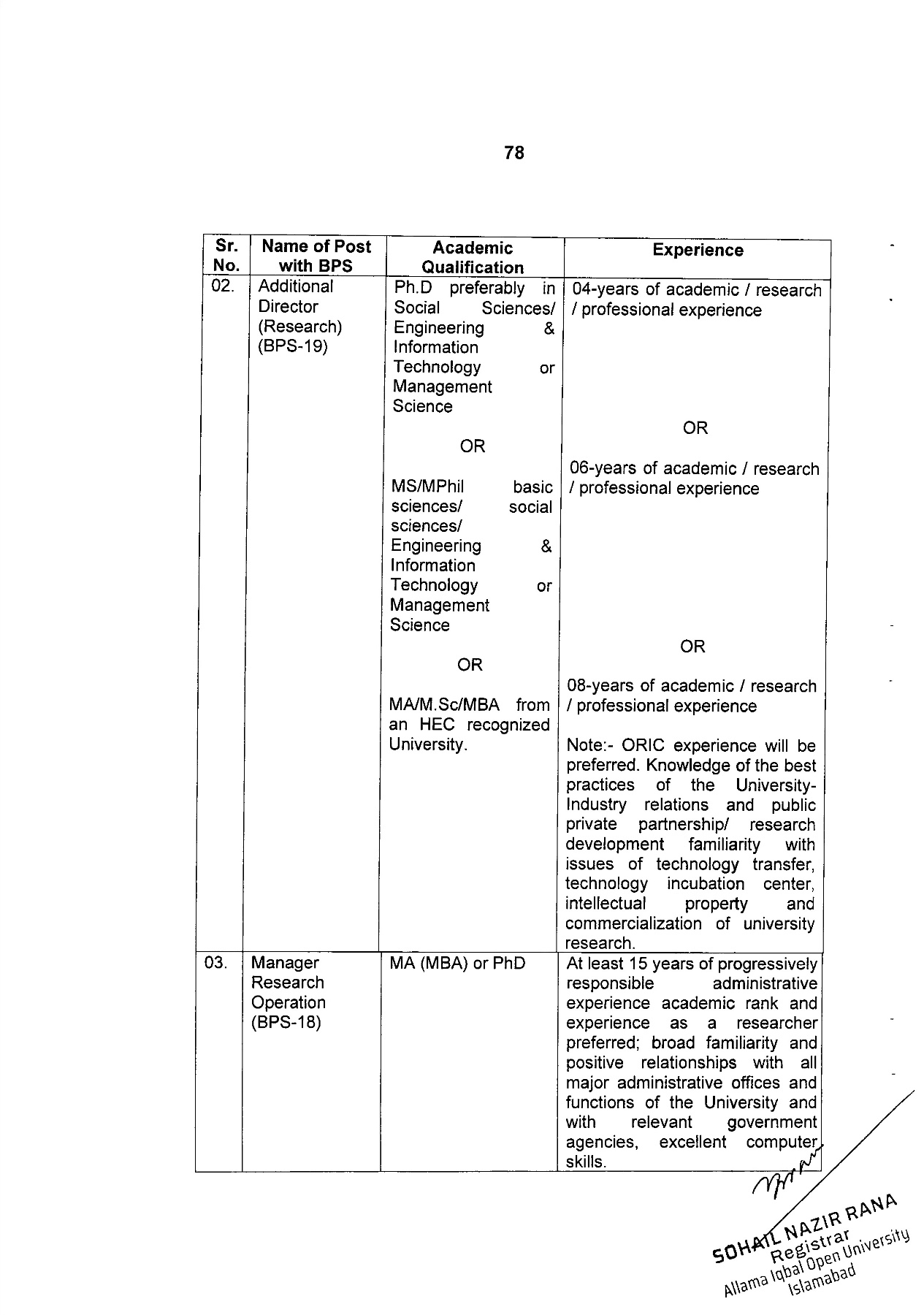 78

| Sr. No. | Name of Post with BPS | Academic Qualification | Experience |
|---|---|---|---|
| 02. | Additional Director (Research) (BPS-19) | Ph.D preferably in Social Sciences/ Engineering & Information Technology or Management Science<br><br>OR<br><br>MS/MPhil basic sciences/ social sciences/ Engineering & Information Technology or Management Science<br><br>OR<br><br>MA/M.Sc/MBA from an HEC recognized University. | 04-years of academic / research / professional experience<br><br>OR<br><br>06-years of academic / research / professional experience<br><br>OR<br><br>08-years of academic / research / professional experience<br><br>Note:- ORIC experience will be preferred. Knowledge of the best practices of the University-Industry relations and public private partnership/ research development familiarity with issues of technology transfer, technology incubation center, intellectual property and commercialization of university research. |
| 03. | Manager Research Operation (BPS-18) | MA (MBA) or PhD | At least 15 years of progressively responsible administrative experience academic rank and experience as a researcher preferred; broad familiarity and positive relationships with all major administrative offices and functions of the University and with relevant government agencies, excellent computer skills. |

SOHAIL NAZIR RANA
Registrar
Allama Iqbal Open University
Islamabad